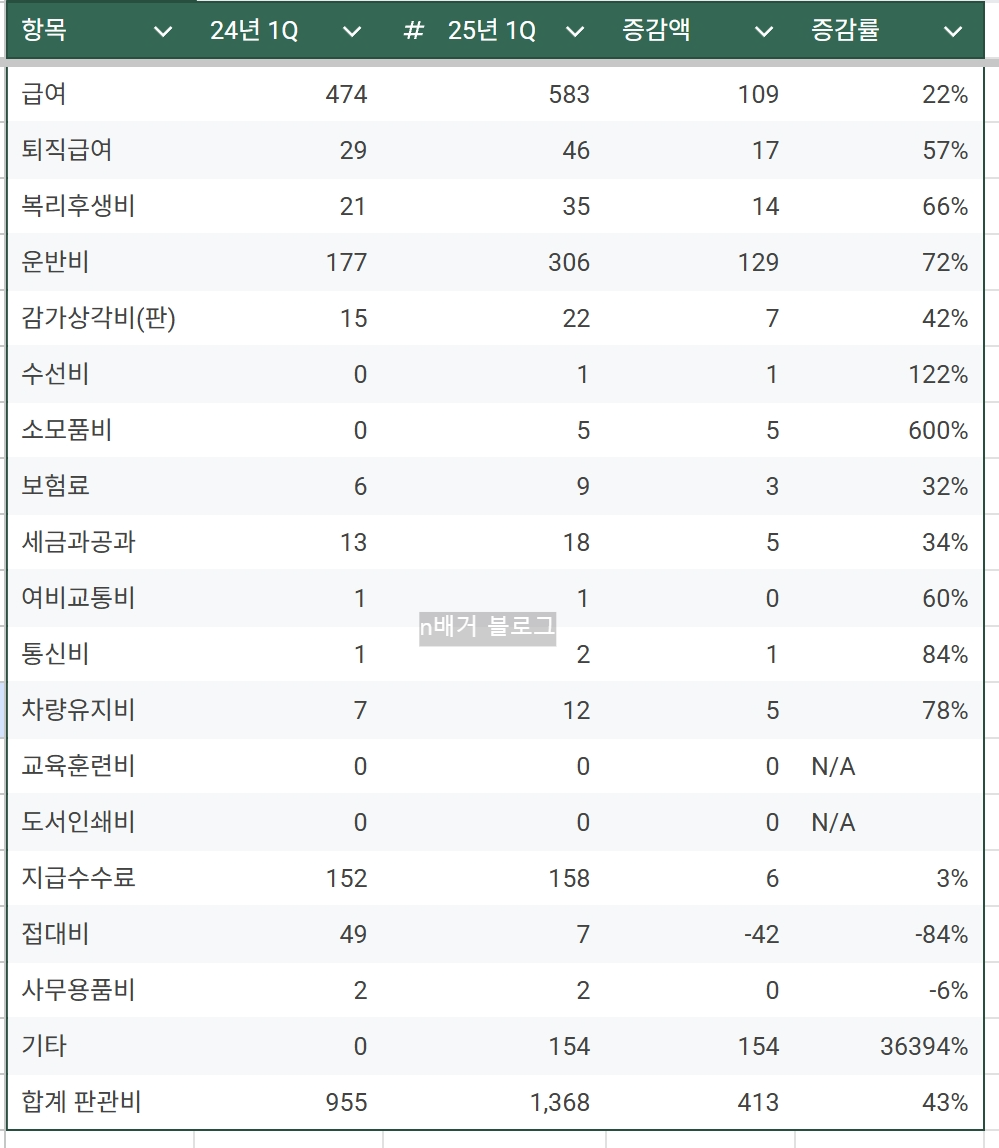 | 항목 | 24년 1Q | # 25년 1Q | 증감액 | 증감률 |
|---|---|---|---|---|
| 급여 | 474 | 583 | 109 | 22% |
| 퇴직급여 | 29 | 46 | 17 | 57% |
| 복리후생비 | 21 | 35 | 14 | 66% |
| 운반비 | 177 | 306 | 129 | 72% |
| 감가상각비(판) | 15 | 22 | 7 | 42% |
| 수선비 | 0 | 1 | 1 | 122% |
| 소모품비 | 0 | 5 | 5 | 600% |
| 보험료 | 6 | 9 | 3 | 32% |
| 세금과공과 | 13 | 18 | 5 | 34% |
| 여비교통비 | 1 | 1 | 0 | 60% |
| 통신비 | 1 | 2 | 1 | 84% |
| 차량유지비 | 7 | 12 | 5 | 78% |
| 교육훈련비 | 0 | 0 | 0 | N/A |
| 도서인쇄비 | 0 | 0 | 0 | N/A |
| 지급수수료 | 152 | 158 | 6 | 3% |
| 접대비 | 49 | 7 | -42 | -84% |
| 사무용품비 | 2 | 2 | 0 | -6% |
| 기타 | 0 | 154 | 154 | 36394% |
| 합계 판관비 | 955 | 1,368 | 413 | 43% |

n배거 블로그